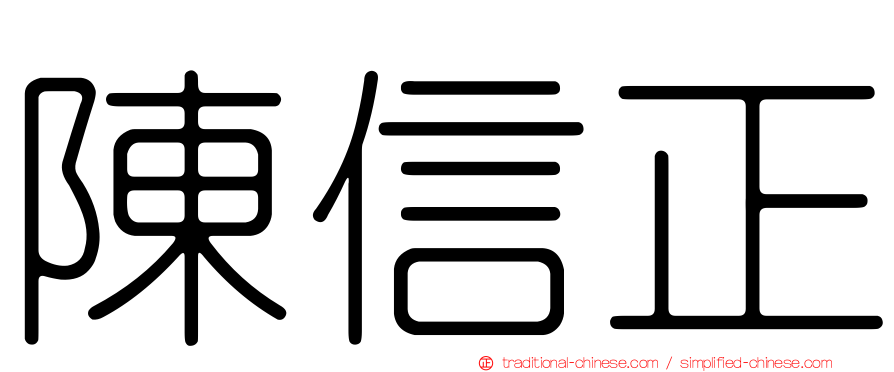 陳信正

正 traditional-chinese.com / simplified-chinese.com